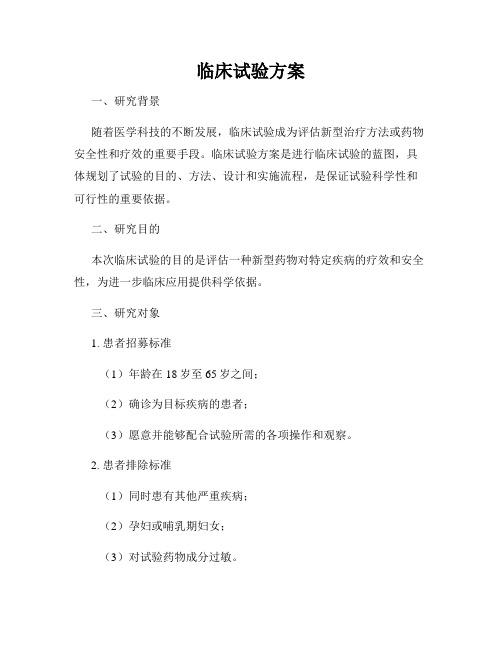 临床试验方案

一、研究背景

随着医学科技的不断发展，临床试验成为评估新型治疗方法或药物安全性和疗效的重要手段。临床试验方案是进行临床试验的蓝图，具体规划了试验的目的、方法、设计和实施流程，是保证试验科学性和可行性的重要依据。

二、研究目的

本次临床试验的目的是评估一种新型药物对特定疾病的疗效和安全性，为进一步临床应用提供科学依据。

三、研究对象

1. 患者招募标准

（1）年龄在 18 岁至 65 岁之间；

（2）确诊为目标疾病的患者；

（3）愿意并能够配合试验所需的各项操作和观察。

2. 患者排除标准

（1）同时患有其他严重疾病；

（2）孕妇或哺乳期妇女；

（3）对试验药物成分过敏。